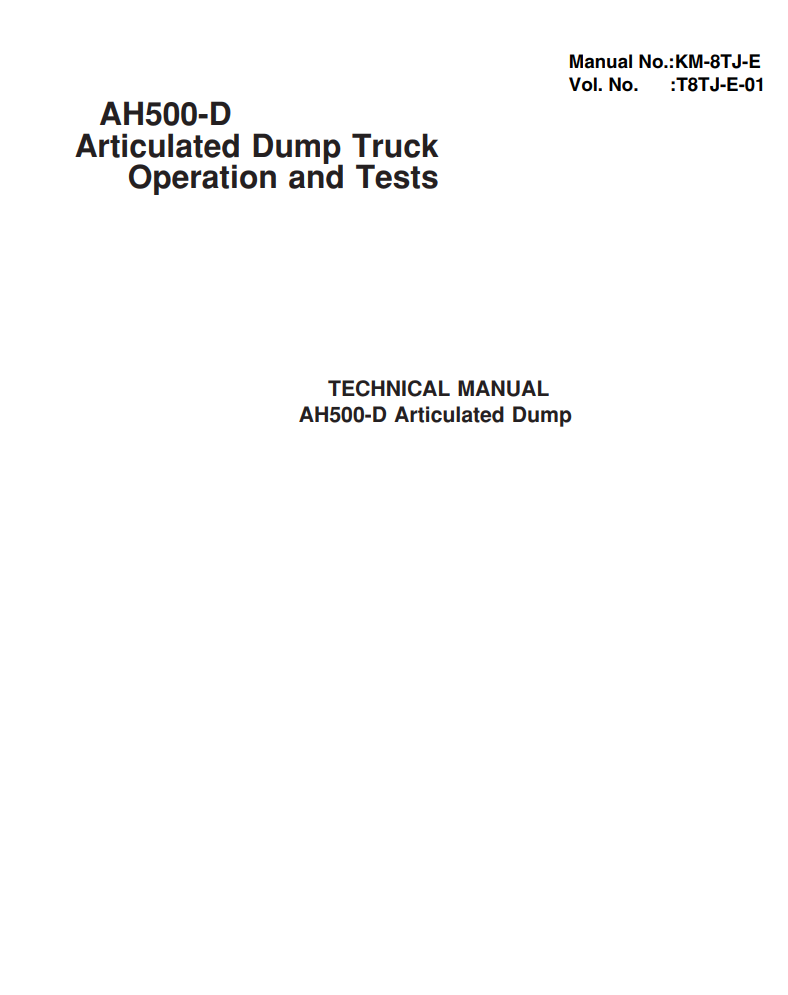 Manual No.:KM-8TJ-E
Vol. No. :T8TJ-E-01

AH500-D
Articulated Dump Truck
Operation and Tests

TECHNICAL MANUAL
AH500-D Articulated Dump